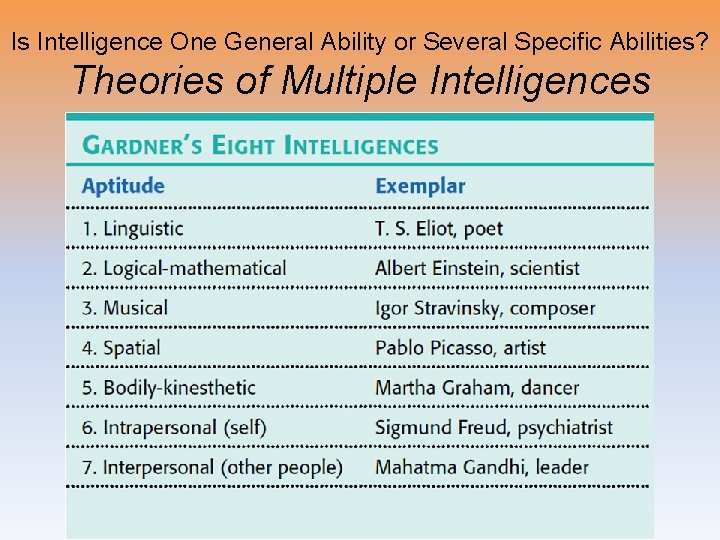 Is Intelligence One General Ability or Several Specific Abilities?

Theories of Multiple Intelligences

GARDNER'S EIGHT INTELLIGENCES

| Aptitude | Exemplar |
|---|---|
| 1. Linguistic | T. S. Eliot, poet |
| 2. Logical-mathematical | Albert Einstein, scientist |
| 3. Musical | Igor Stravinsky, composer |
| 4. Spatial | Pablo Picasso, artist |
| 5. Bodily-kinesthetic | Martha Graham, dancer |
| 6. Intrapersonal (self) | Sigmund Freud, psychiatrist |
| 7. Interpersonal (other people) | Mahatma Gandhi, leader |